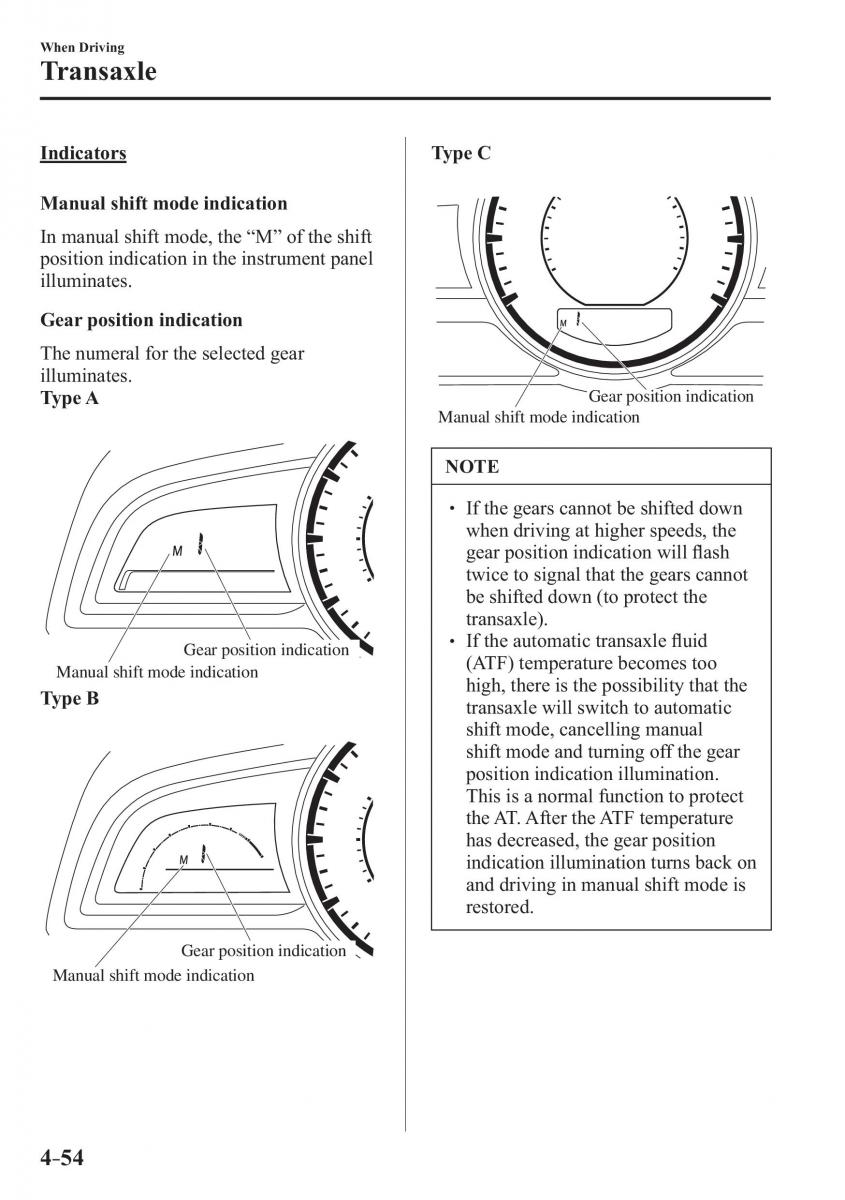 When Driving

Transaxle

Indicators

Manual shift mode indication

In manual shift mode, the “M” of the shift position indication in the instrument panel illuminates.

Gear position indication

The numeral for the selected gear illuminates.

Type A

M

Gear position indication

Manual shift mode indication

Type B

M

Gear position indication

Manual shift mode indication

Type C

M

Gear position indication

Manual shift mode indication

NOTE

• If the gears cannot be shifted down when driving at higher speeds, the gear position indication will flash twice to signal that the gears cannot be shifted down (to protect the transaxle).
• If the automatic transaxle fluid (ATF) temperature becomes too high, there is the possibility that the transaxle will switch to automatic shift mode, cancelling manual shift mode and turning off the gear position indication illumination. This is a normal function to protect the AT. After the ATF temperature has decreased, the gear position indication illumination turns back on and driving in manual shift mode is restored.

4–54